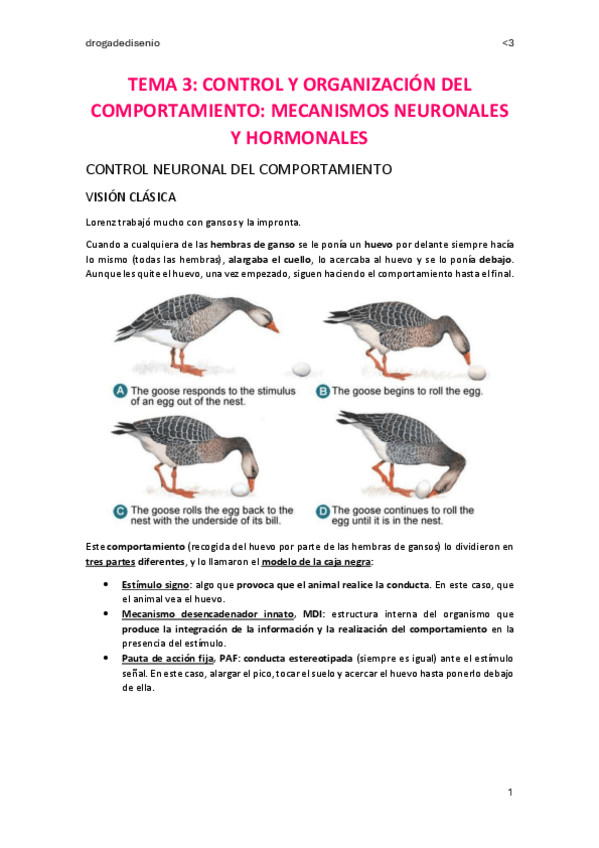 drogadedisenio <3

TEMA 3: CONTROL Y ORGANIZACIÓN DEL COMPORTAMIENTO: MECANISMOS NEURONALES Y HORMONALES

CONTROL NEURONAL DEL COMPORTAMIENTO

VISIÓN CLÁSICA

Lorenz trabajó mucho con gansos y la impronta.

Cuando a cualquiera de las hembras de ganso se le ponía un huevo por delante siempre hacía lo mismo (todas las hembras), alargaba el cuello, lo acercaba al huevo y se lo ponía debajo. Aunque les quite el huevo, una vez empezado, siguen haciendo el comportamiento hasta el final.

A The goose responds to the stimulus of an egg out of the nest.

B The goose begins to roll the egg.

C The goose rolls the egg back to the nest with the underside of its bill.

D The goose continues to roll the egg until it is in the nest.

Este comportamiento (recogida del huevo por parte de las hembras de gansos) lo dividieron en tres partes diferentes, y lo llamaron el modelo de la caja negra:

• Estímulo signo: algo que provoca que el animal realice la conducta. En este caso, que el animal vea el huevo.
• Mecanismo desencadenador innato, MDI: estructura interna del organismo que produce la integración de la información y la realización del comportamiento en la presencia del estímulo.
• Pauta de acción fija, PAF: conducta estereotipada (siempre es igual) ante el estímulo señal. En este caso, alargar el pico, tocar el suelo y acercar el huevo hasta ponerlo debajo de ella.

1